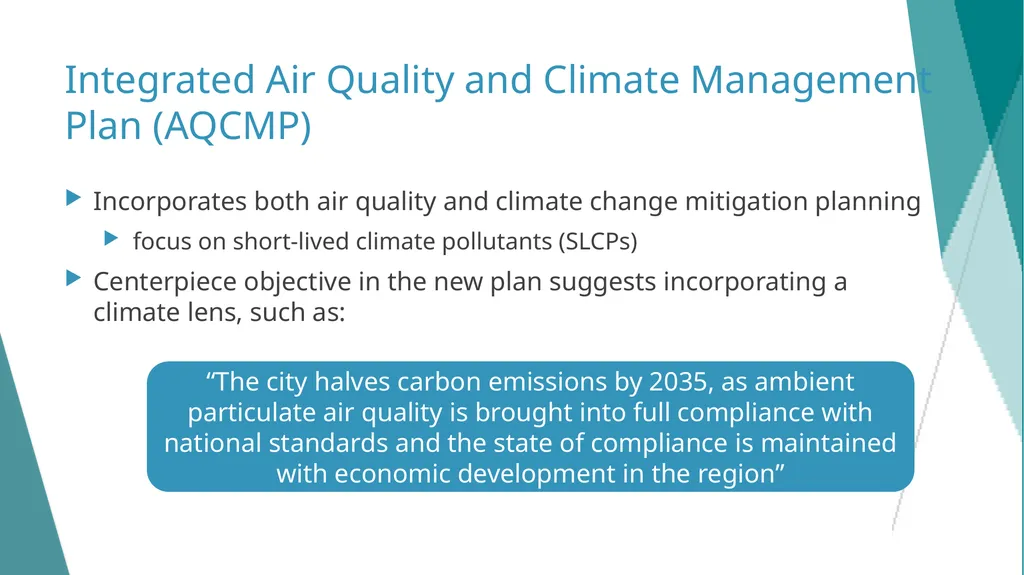 Integrated Air Quality and Climate Management Plan (AQCMP)

Incorporates both air quality and climate change mitigation planning

focus on short-lived climate pollutants (SLCPs)

Centerpiece objective in the new plan suggests incorporating a climate lens, such as:

“The city halves carbon emissions by 2035, as ambient particulate air quality is brought into full compliance with national standards and the state of compliance is maintained with economic development in the region”